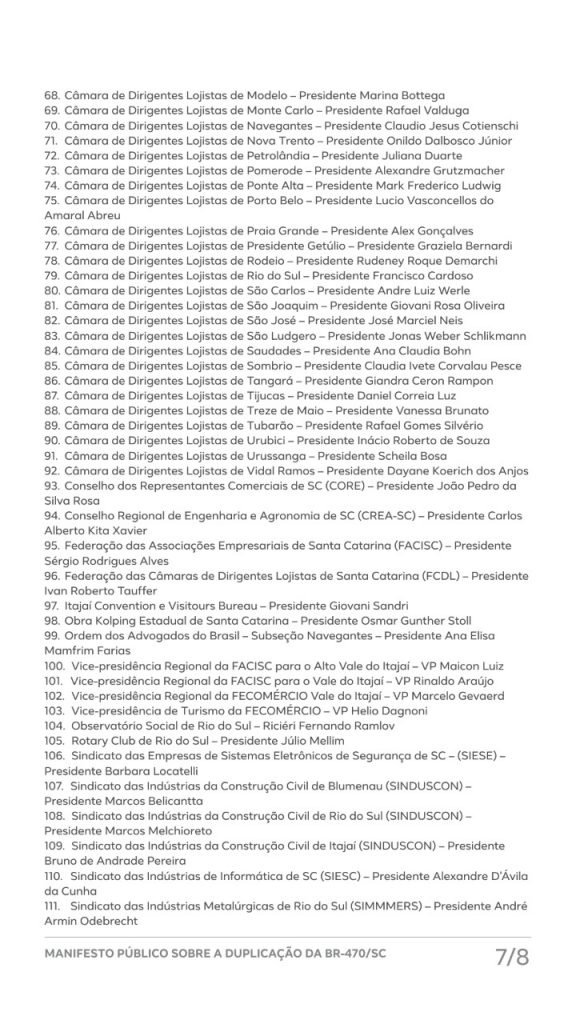 68. Câmara de Dirigentes Lojistas de Modelo – Presidente Marina Bottega
69. Câmara de Dirigentes Lojistas de Monte Carlo – Presidente Rafael Valduga
70. Câmara de Dirigentes Lojistas de Navegantes – Presidente Claudio Jesus Cotienschi
71. Câmara de Dirigentes Lojistas de Nova Trento – Presidente Onildo Dalbosco Júnior
72. Câmara de Dirigentes Lojistas de Petrolândia – Presidente Juliana Duarte
73. Câmara de Dirigentes Lojistas de Pomerode – Presidente Alexandre Grutzmacher
74. Câmara de Dirigentes Lojistas de Ponte Alta – Presidente Mark Frederico Ludwig
75. Câmara de Dirigentes Lojistas de Porto Belo – Presidente Lucio Vasconcellos do Amaral Abreu
76. Câmara de Dirigentes Lojistas de Praia Grande – Presidente Alex Gonçalves
77. Câmara de Dirigentes Lojistas de Presidente Getúlio – Presidente Graziela Bernardi
78. Câmara de Dirigentes Lojistas de Rodeio – Presidente Rudeney Roque Demarchi
79. Câmara de Dirigentes Lojistas de Rio do Sul – Presidente Francisco Cardoso
80. Câmara de Dirigentes Lojistas de São Carlos – Presidente Andre Luiz Werle
81. Câmara de Dirigentes Lojistas de São Joaquim – Presidente Giovani Rosa Oliveira
82. Câmara de Dirigentes Lojistas de São José – Presidente José Marciel Neis
83. Câmara de Dirigentes Lojistas de São Ludgero – Presidente Jonas Weber Schlikmann
84. Câmara de Dirigentes Lojistas de Saudades – Presidente Ana Claudia Bohn
85. Câmara de Dirigentes Lojistas de Sombrio – Presidente Claudia Ivete Corvalau Pesce
86. Câmara de Dirigentes Lojistas de Tangará – Presidente Giandra Ceron Rampon
87. Câmara de Dirigentes Lojistas de Tijucas – Presidente Daniel Correia Luz
88. Câmara de Dirigentes Lojistas de Treze de Maio – Presidente Vanessa Brunato
89. Câmara de Dirigentes Lojistas de Tubarão – Presidente Rafael Gomes Silvério
90. Câmara de Dirigentes Lojistas de Urubici – Presidente Inácio Roberto de Souza
91. Câmara de Dirigentes Lojistas de Urussanga – Presidente Scheila Bosa
92. Câmara de Dirigentes Lojistas de Vidal Ramos – Presidente Dayane Koerich dos Anjos
93. Conselho dos Representantes Comerciais de SC (CORE) – Presidente João Pedro da Silva Rosa
94. Conselho Regional de Engenharia e Agronomia de SC (CREA-SC) – Presidente Carlos Alberto Kita Xavier
95. Federação das Associações Empresariais de Santa Catarina (FACISC) – Presidente Sérgio Rodrigues Alves
96. Federação das Câmaras de Dirigentes Lojistas de Santa Catarina (FCDL) – Presidente Ivan Roberto Tauffer
97. Itajaí Convention e Visitours Bureau – Presidente Giovani Sandri
98. Obra Kolping Estadual de Santa Catarina – Presidente Osmar Gunther Stoll
99. Ordem dos Advogados do Brasil – Subseção Navegantes – Presidente Ana Elisa Mamfrim Farias
100. Vice-presidência Regional da FACISC para o Alto Vale do Itajaí – VP Maicon Luiz
101. Vice-presidência Regional da FACISC para o Vale do Itajaí – VP Rinaldo Araújo
102. Vice-presidência Regional da FECOMÉRCIO Vale do Itajaí – VP Marcelo Gevaerd
103. Vice-presidência de Turismo da FECOMÉRCIO – VP Helio Dagnoni
104. Observatório Social de Rio do Sul – Riciéri Fernando Ramlov
105. Rotary Club de Rio do Sul – Presidente Júlio Mellim
106. Sindicato das Empresas de Sistemas Eletrônicos de Segurança de SC – (SIESE) – Presidente Barbara Locatelli
107. Sindicato das Indústrias da Construção Civil de Blumenau (SINDUSCON) – Presidente Marcos Belicantta
108. Sindicato das Indústrias da Construção Civil de Rio do Sul (SINDUSCON) – Presidente Marcos Melchioreto
109. Sindicato das Indústrias da Construção Civil de Itajaí (SINDUSCON) – Presidente Bruno de Andrade Pereira
110. Sindicato das Indústrias de Informática de SC (SIESC) – Presidente Alexandre D'Ávila da Cunha
111. Sindicato das Indústrias Metalúrgicas de Rio do Sul (SIMMMERS) – Presidente André Armin Odebrecht

MANIFESTO PÚBLICO SOBRE A DUPLICAÇÃO DA BR-470/SC

7/8